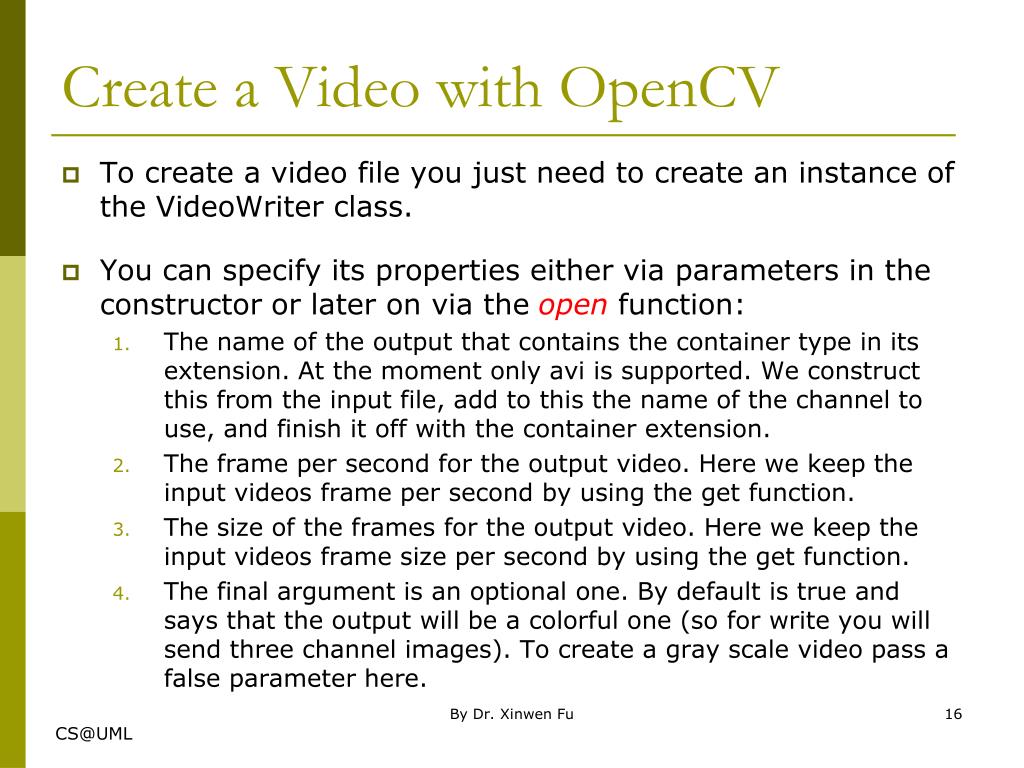 Create a Video with OpenCV

• To create a video file you just need to create an instance of the VideoWriter class.

• You can specify its properties either via parameters in the constructor or later on via the open function:

1. The name of the output that contains the container type in its extension. At the moment only avi is supported. We construct this from the input file, add to this the name of the channel to use, and finish it off with the container extension.
2. The frame per second for the output video. Here we keep the input videos frame per second by using the get function.
3. The size of the frames for the output video. Here we keep the input videos frame size per second by using the get function.
4. The final argument is an optional one. By default is true and says that the output will be a colorful one (so for write you will send three channel images). To create a gray scale video pass a false parameter here.

By Dr. Xinwen Fu

16

CS@UML